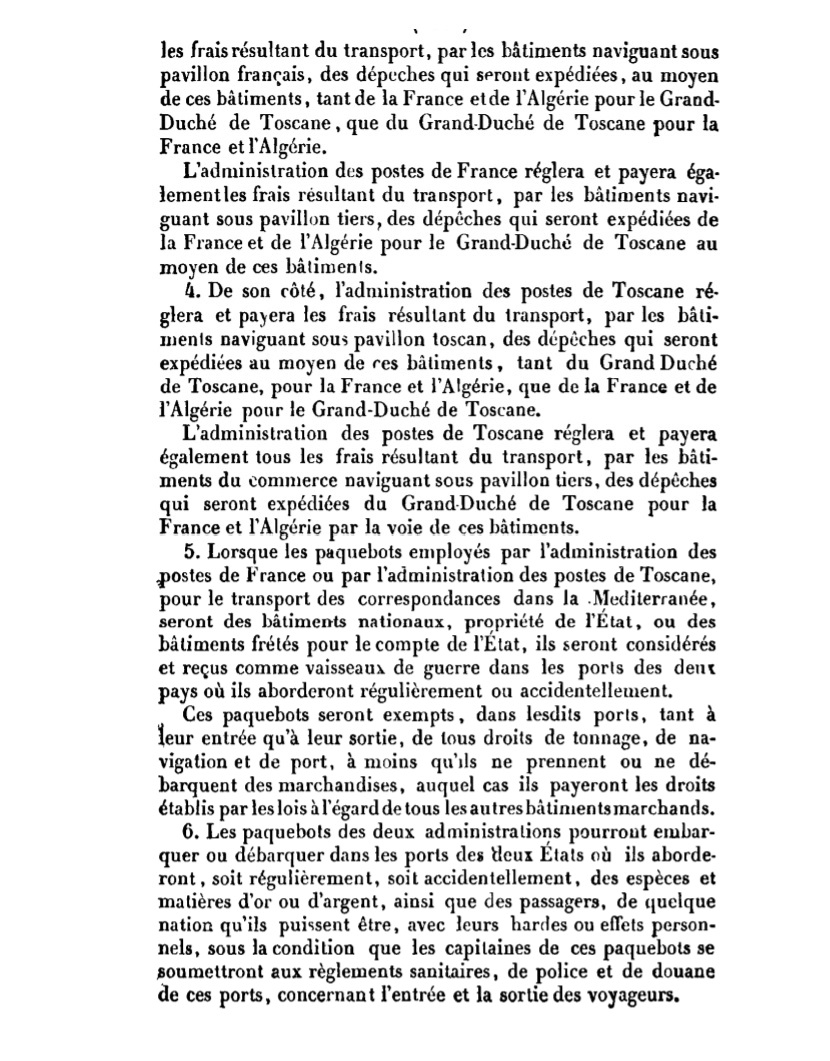 les frais résultant du transport, par les bâtiments naviguant sous pavillon français, des dépeches qui seront expédiées, au moyen de ces bâtiments, tant de la France et de l'Algérie pour le Grand-Duché de Toscane, que du Grand-Duché de Toscane pour la France et l'Algérie.

L'administration des postes de France réglera et payera également les frais résultant du transport, par les bâtiments naviguant sous pavillon tiers, des dépêches qui seront expédiées de la France et de l'Algérie pour le Grand-Duché de Toscane au moyen de ces bâtiments.

4. De son côté, l'administration des postes de Toscane réglera et payera les frais résultant du transport, par les bâtiments naviguant sous pavillon toscan, des dépêches qui seront expédiées au moyen de ces bâtiments, tant du Grand Duché de Toscane, pour la France et l'Algérie, que de la France et de l'Algérie pour le Grand-Duché de Toscane.

L'administration des postes de Toscane réglera et payera également tous les frais résultant du transport, par les bâtiments du commerce naviguant sous pavillon tiers, des dépêches qui seront expédiées du Grand-Duché de Toscane pour la France et l'Algérie par la voie de ces bâtiments.

5. Lorsque les paquebots employés par l'administration des postes de France ou par l'administration des postes de Toscane, pour le transport des correspondances dans la Mediterranée, seront des bâtiments nationaux, propriété de l'État, ou des bâtiments frétés pour le compte de l'État, ils seront considérés et reçus comme vaisseaux de guerre dans les ports des deux pays où ils aborderont régulièrement ou accidentellement.

Ces paquebots seront exempts, dans lesdits ports, tant à leur entrée qu'à leur sortie, de tous droits de tonnage, de navigation et de port, à moins qu'ils ne prennent ou ne débarquent des marchandises, auquel cas ils payeront les droits établis par les lois à l'égard de tous les autres bâtiments marchands.

6. Les paquebots des deux administrations pourront embarquer ou débarquer dans les ports des deux États où ils aborderont, soit régulièrement, soit accidentellement, des espèces et matières d'or ou d'argent, ainsi que des passagers, de quelque nation qu'ils puissent être, avec leurs hardes ou effets personnels, sous la condition que les capitaines de ces paquebots se soumettront aux règlements sanitaires, de police et de douane de ces ports, concernant l'entrée et la sortie des voyageurs.